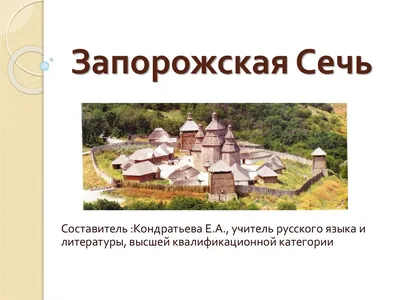 Запорожская Сечь

Составитель :Кондратьева Е.А., учитель русского языка и литературы, высшей квалификационной категории